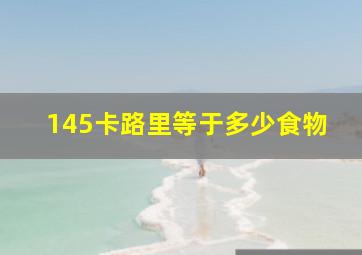 145卡路里等于多少食物